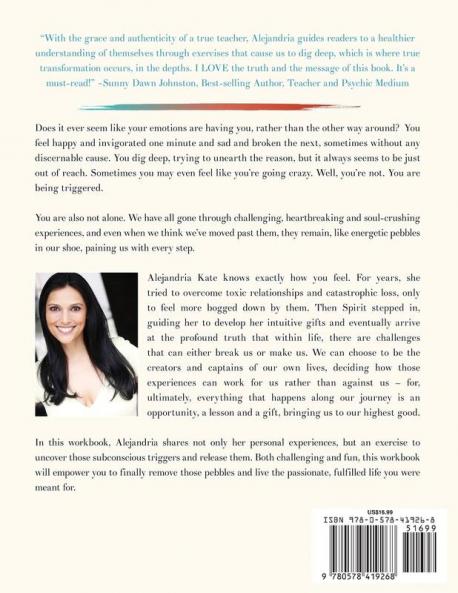 "With the grace and authenticity of a true teacher, Alejandria guides readers to a healthier understanding of themselves through exercises that cause us to dig deep, which is where true transformation occurs, in the depths. I LOVE the truth and the message of this book. It's a must-read!" -Sunny Dawn Johnston, Best-selling Author, Teacher and Psychic Medium

Does it ever seem like your emotions are having you, rather than the other way around? You feel happy and invigorated one minute and sad and broken the next, sometimes without any discernable cause. You dig deep, trying to unearth the reason, but it always seems to be just out of reach. Sometimes you may even feel like you're going crazy. Well, you're not. You are being triggered.

You are also not alone. We have all gone through challenging, heartbreaking and soul-crushing experiences, and even when we think we've moved past them, they remain, like energetic pebbles in our shoe, paining us with every step.

Alejandria Kate knows exactly how you feel. For years, she tried to overcome toxic relationships and catastrophic loss, only to feel more bogged down by them. Then Spirit stepped in, guiding her to develop her intuitive gifts and eventually arrive at the profound truth that within life, there are challenges that can either break us or make us. We can choose to be the creators and captains of our own lives, deciding how those experiences can work for us rather than against us – for, ultimately, everything that happens along our journey is an opportunity, a lesson and a gift, bringing us to our highest good.

In this workbook, Alejandria shares not only her personal experiences, but an exercise to uncover those subconscious triggers and release them. Both challenging and fun, this workbook will empower you to finally remove those pebbles and live the passionate, fulfilled life you were meant for.

US$16.99
ISBN 978-0-578-41926-8
51699
9 780578 419268